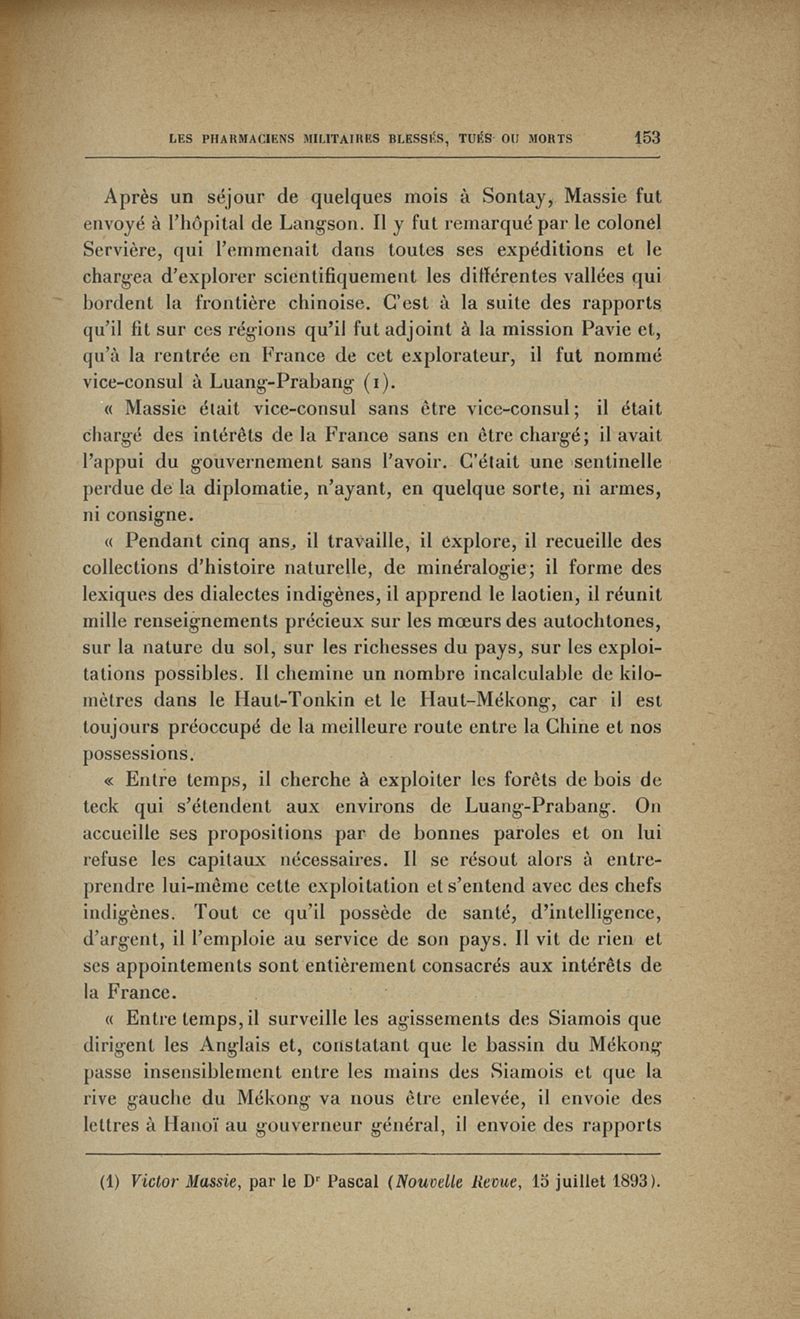 LES PHARMACIENS MILITAIRES BLESSÉS, TUÉS OU MORTS 153

Après un séjour de quelques mois à Sontay, Massie fut envoyé à l'hôpital de Langson. Il y fut remarqué par le colonel Servière, qui l'emmenait dans toutes ses expéditions et le chargea d'explorer scientifiquement les différentes vallées qui bordent la frontière chinoise. C'est à la suite des rapports qu'il fit sur ces régions qu'il fut adjoint à la mission Pavie et, qu'à la rentrée en France de cet explorateur, il fut nommé vice-consul à Luang-Prabang (1).

« Massie était vice-consul sans être vice-consul ; il était chargé des intérêts de la France sans en être chargé ; il avait l'appui du gouvernement sans l'avoir. C'était une sentinelle perdue de la diplomatie, n'ayant, en quelque sorte, ni armes, ni consigne.

« Pendant cinq ans, il travaille, il explore, il recueille des collections d'histoire naturelle, de minéralogie ; il forme des lexiques des dialectes indigènes, il apprend le laotien, il réunit mille renseignements précieux sur les mœurs des autochtones, sur la nature du sol, sur les richesses du pays, sur les exploitations possibles. Il chemine un nombre incalculable de kilomètres dans le Haut-Tonkin et le Haut-Mékong, car il est toujours préoccupé de la meilleure route entre la Chine et nos possessions.

« Entre temps, il cherche à exploiter les forêts de bois de teck qui s'étendent aux environs de Luang-Prabang. On accueille ses propositions par de bonnes paroles et on lui refuse les capitaux nécessaires. Il se résout alors à entreprendre lui-même cette exploitation et s'entend avec des chefs indigènes. Tout ce qu'il possède de santé, d'intelligence, d'argent, il l'emploie au service de son pays. Il vit de rien et ses appointements sont entièrement consacrés aux intérêts de la France.

« Entre temps, il surveille les agissements des Siamois que dirigent les Anglais et, constatant que le bassin du Mékong passe insensiblement entre les mains des Siamois et que la rive gauche du Mékong va nous être enlevée, il envoie des lettres à Hanoï au gouverneur général, il envoie des rapports

(1) Victor Massie, par le Dr Pascal (Nouvelle Revue, 15 juillet 1893).